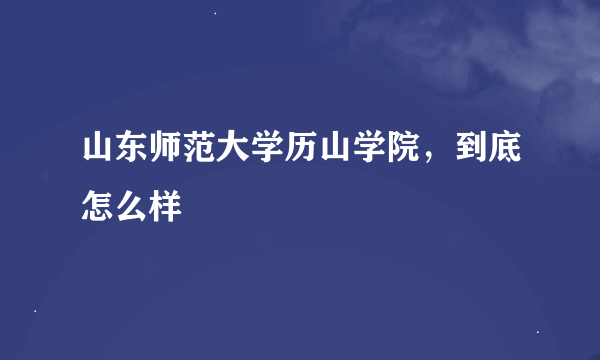 山东师范大学历山学院，到底怎么样